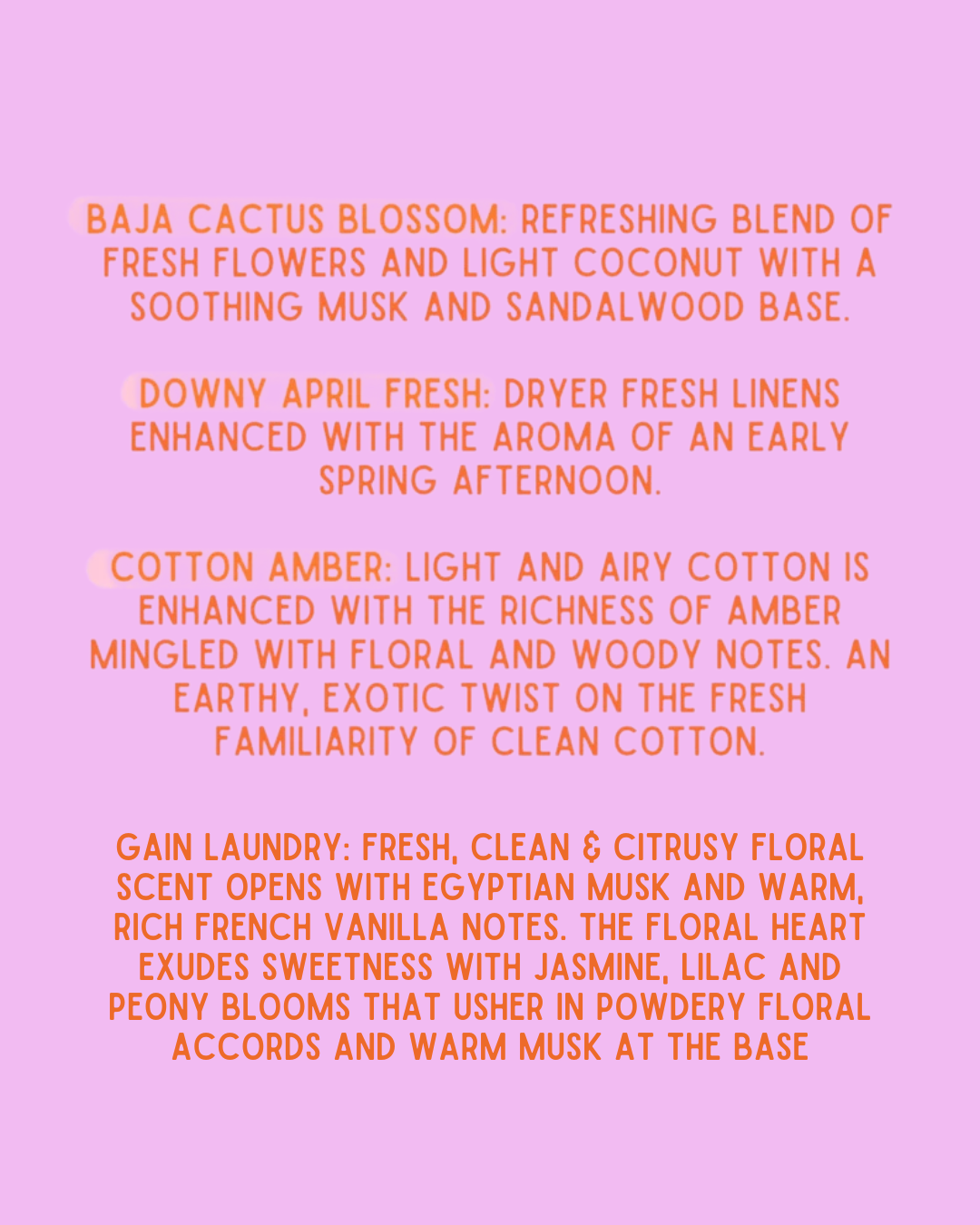 BAJA CACTUS BLOSSOM: REFRESHING BLEND OF FRESH FLOWERS AND LIGHT COCONUT WITH A SOOTHING MUSK AND SANDALWOOD BASE.

DOWNY APRIL FRESH: DRYER FRESH LINENS ENHANCED WITH THE AROMA OF AN EARLY SPRING AFTERNOON.

COTTON AMBER: LIGHT AND AIRY COTTON IS ENHANCED WITH THE RICHNESS OF AMBER MINGLED WITH FLORAL AND WOODY NOTES. AN EARTHY, EXOTIC TWIST ON THE FRESH FAMILIARITY OF CLEAN COTTON.

GAIN LAUNDRY: FRESH, CLEAN & CITRUSY FLORAL SCENT OPENS WITH EGYPTIAN MUSK AND WARM, RICH FRENCH VANILLA NOTES. THE FLORAL HEART EXUDES SWEETNESS WITH JASMINE, LILAC AND PEONY BLOOMS THAT USHER IN POWDERY FLORAL ACCORDS AND WARM MUSK AT THE BASE